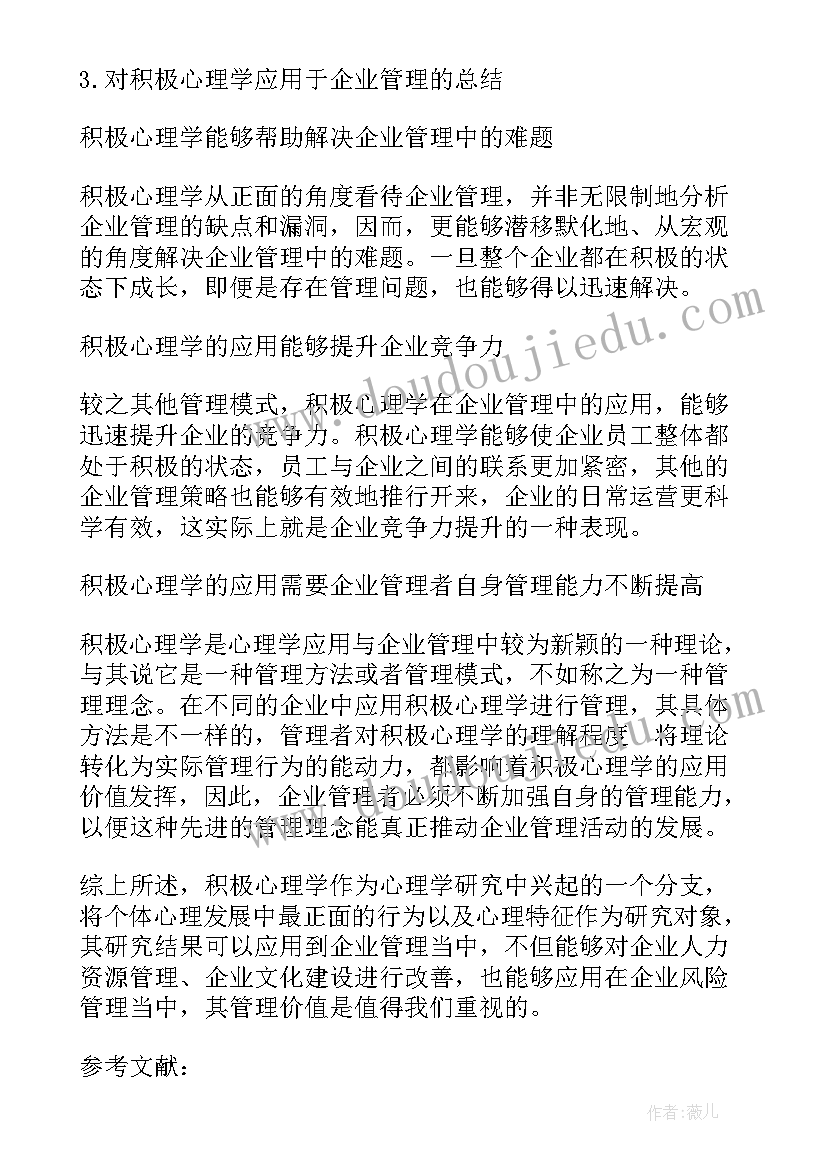 3.对积极心理学应用于企业管理的总结

积极心理学能够帮助解决企业管理中的难题

积极心理学从正面的角度看待企业管理，并非无限制地分析企业管理的缺点和漏洞，因而，更能够潜移默化地、从宏观的角度解决企业管理中的难题。一旦整个企业都在积极的状态下成长，即便是存在管理问题，也能够得以迅速解决。

积极心理学的应用能够提升企业竞争力

较之其他管理模式，积极心理学在企业管理中的应用，能够迅速提升企业的竞争力。积极心理学能够使企业员工整体都处于积极的状态，员工与企业之间的联系更加紧密，其他的企业管理策略也能够有效地推行开来，企业的日常运营更科学有效，这实际上就是企业竞争力提升的一种表现。

积极心理学的应用需要企业管理者自身管理能力不断提高

积极心理学是心理学应用与企业管理中较为新颖的一种理论，与其说它是一种管理方法或者管理模式，不如称之为一种管理理念。在不同的企业中应用积极心理学进行管理，其具体方法是不一样的，管理者对积极心理学的理解程度、将理论转化为实际管理行为的能动力，都影响着积极心理学的应用价值发挥，因此，企业管理者必须不断加强自身的管理能力，以便这种先进的管理理念能真正推动企业管理活动的发展。

综上所述，积极心理学作为心理学研究中兴起的一个分支，将个体心理发展中最正面的行为以及心理特征作为研究对象，其研究结果可以应用到企业管理当中，不但能够对企业人力资源管理、企业文化建设进行改善，也能够应用在企业风险管理当中，其管理价值是值得我们重视的。

参考文献：

www.doudoujiedu.com

作者：薇儿